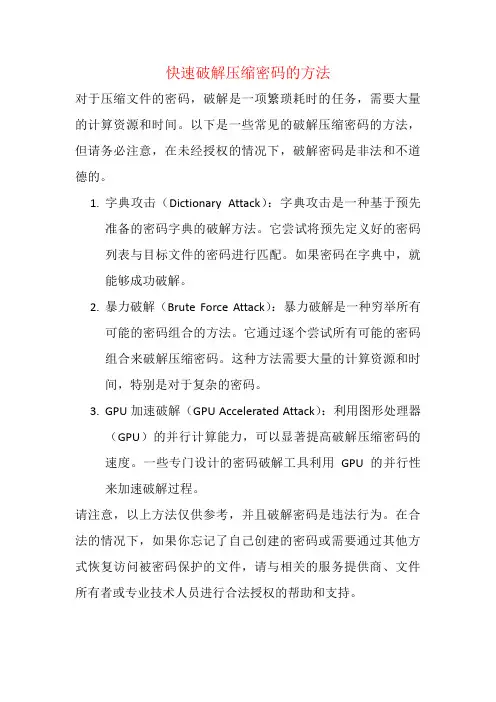 快速破解压缩密码的方法

对于压缩文件的密码，破解是一项繁琐耗时的任务，需要大量的计算资源和时间。以下是一些常见的破解压缩密码的方法，但请务必注意，在未经授权的情况下，破解密码是非法和不道德的。

1. 字典攻击（Dictionary Attack）：字典攻击是一种基于预先准备的密码字典的破解方法。它尝试将预先定义好的密码列表与目标文件的密码进行匹配。如果密码在字典中，就能够成功破解。

2. 暴力破解（Brute Force Attack）：暴力破解是一种穷举所有可能的密码组合的方法。它通过逐个尝试所有可能的密码组合来破解压缩密码。这种方法需要大量的计算资源和时间，特别是对于复杂的密码。

3. GPU 加速破解（GPU Accelerated Attack）：利用图形处理器（GPU）的并行计算能力，可以显著提高破解压缩密码的速度。一些专门设计的密码破解工具利用 GPU 的并行性来加速破解过程。

请注意，以上方法仅供参考，并且破解密码是违法行为。在合法的情况下，如果你忘记了自己创建的密码或需要通过其他方式恢复访问被密码保护的文件，请与相关的服务提供商、文件所有者或专业技术人员进行合法授权的帮助和支持。